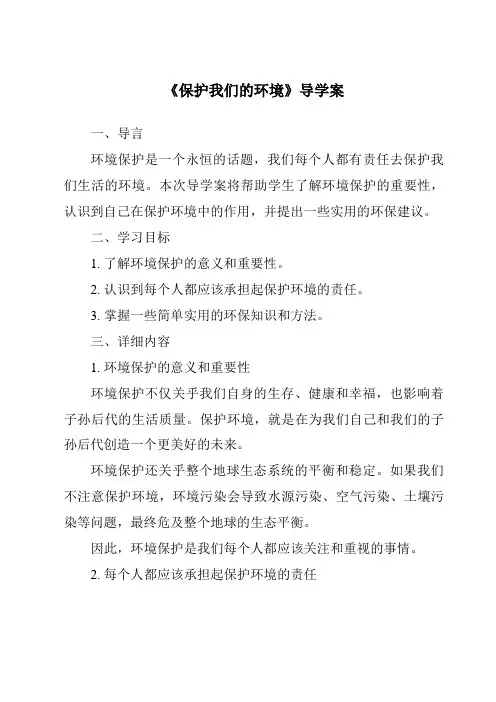 《保护我们的环境》导学案

一、导言

环境保护是一个永恒的话题，我们每个人都有责任去保护我们生活的环境。本次导学案将帮助学生了解环境保护的重要性，认识到自己在保护环境中的作用，并提出一些实用的环保建议。

二、学习目标

1. 了解环境保护的意义和重要性。

2. 认识到每个人都应该承担起保护环境的责任。

3. 掌握一些简单实用的环保知识和方法。

三、详细内容

1. 环境保护的意义和重要性

环境保护不仅关乎我们自身的生存、健康和幸福，也影响着子孙后代的生活质量。保护环境，就是在为我们自己和我们的子孙后代创造一个更美好的未来。

环境保护还关乎整个地球生态系统的平衡和稳定。如果我们不注意保护环境，环境污染会导致水源污染、空气污染、土壤污染等问题，最终危及整个地球的生态平衡。

因此，环境保护是我们每个人都应该关注和重视的事情。

2. 每个人都应该承担起保护环境的责任